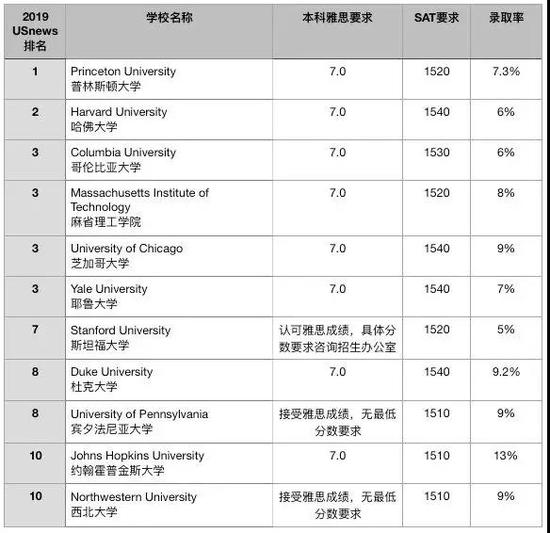 | 2019 USnews 排名 | 学校名称 | 本科雅思要求 | SAT要求 | 录取率 |
|---|---|---|---|---|
| 1 | Princeton University 普林斯顿大学 | 7.0 | 1520 | 7.3% |
| 2 | Harvard University 哈佛大学 | 7.0 | 1540 | 6% |
| 3 | Columbia University 哥伦比亚大学 | 7.0 | 1530 | 6% |
| 3 | Massachusetts Institute of Technology 麻省理工学院 | 7.0 | 1520 | 8% |
| 3 | University of Chicago 芝加哥大学 | 7.0 | 1540 | 9% |
| 3 | Yale University 耶鲁大学 | 7.0 | 1540 | 7% |
| 7 | Stanford University 斯坦福大学 | 认可雅思成绩，具体分数要求咨询招生办公室 | 1520 | 5% |
| 8 | Duke University 杜克大学 | 7.0 | 1540 | 9.2% |
| 8 | University of Pennsylvania 宾夕法尼亚大学 | 接受雅思成绩，无最低分数要求 | 1510 | 9% |
| 10 | Johns Hopkins University 约翰霍普金斯大学 | 7.0 | 1510 | 13% |
| 10 | Northwestern University 西北大学 | 接受雅思成绩，无最低分数要求 | 1510 | 9% |